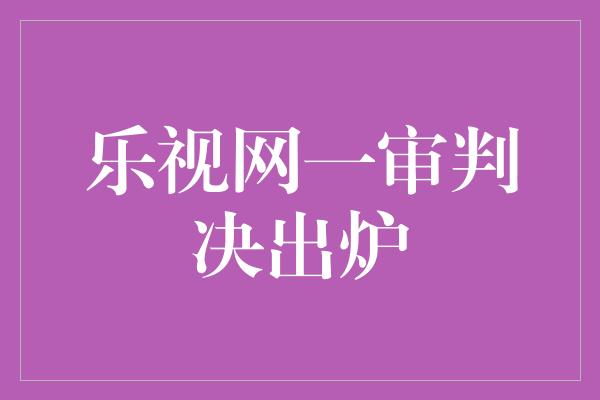 乐视网一审判决出炉